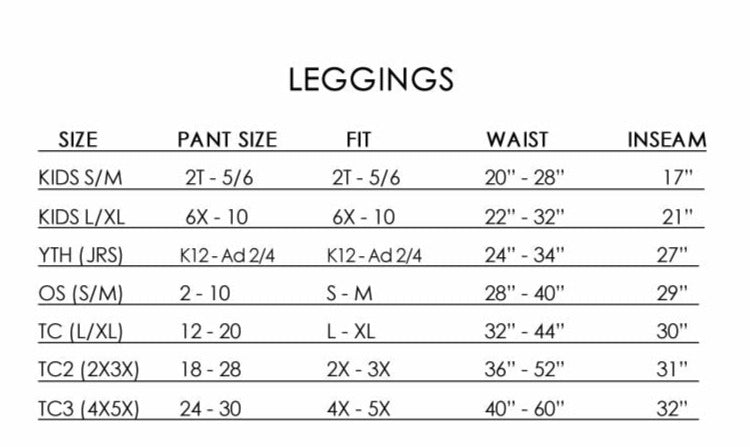 LEGGINGS

| SIZE | PANT SIZE | FIT | WAIST | INSEAM |
|---|---|---|---|---|
| KIDS S/M | 2T - 5/6 | 2T - 5/6 | 20" - 28" | 17" |
| KIDS L/XL | 6X - 10 | 6X - 10 | 22" - 32" | 21" |
| YTH (JRS) | K12 - Ad 2/4 | K12 - Ad 2/4 | 24" - 34" | 27" |
| OS (S/M) | 2 - 10 | S - M | 28" - 40" | 29" |
| TC (L/XL) | 12 - 20 | L - XL | 32" - 44" | 30" |
| TC2 (2X3X) | 18 - 28 | 2X - 3X | 36" - 52" | 31" |
| TC3 (4X5X) | 24 - 30 | 4X - 5X | 40" - 60" | 32" |